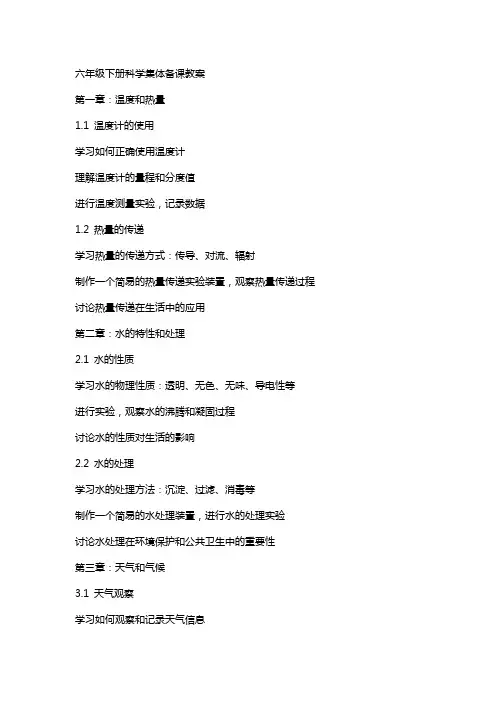 六年级下册科学集体备课教案

第一章：温度和热量

1.1 温度计的使用

学习如何正确使用温度计

理解温度计的量程和分度值

进行温度测量实验，记录数据

1.2 热量的传递

学习热量的传递方式：传导、对流、辐射

制作一个简易的热量传递实验装置，观察热量传递过程

讨论热量传递在生活中的应用

第二章：水的特性和处理

2.1 水的性质

学习水的物理性质：透明、无色、无味、导电性等

进行实验，观察水的沸腾和凝固过程

讨论水的性质对生活的影响

2.2 水的处理

学习水的处理方法：沉淀、过滤、消毒等

制作一个简易的水处理装置，进行水的处理实验

讨论水处理在环境保护和公共卫生中的重要性

第三章：天气和气候

3.1 天气观察

学习如何观察和记录天气信息